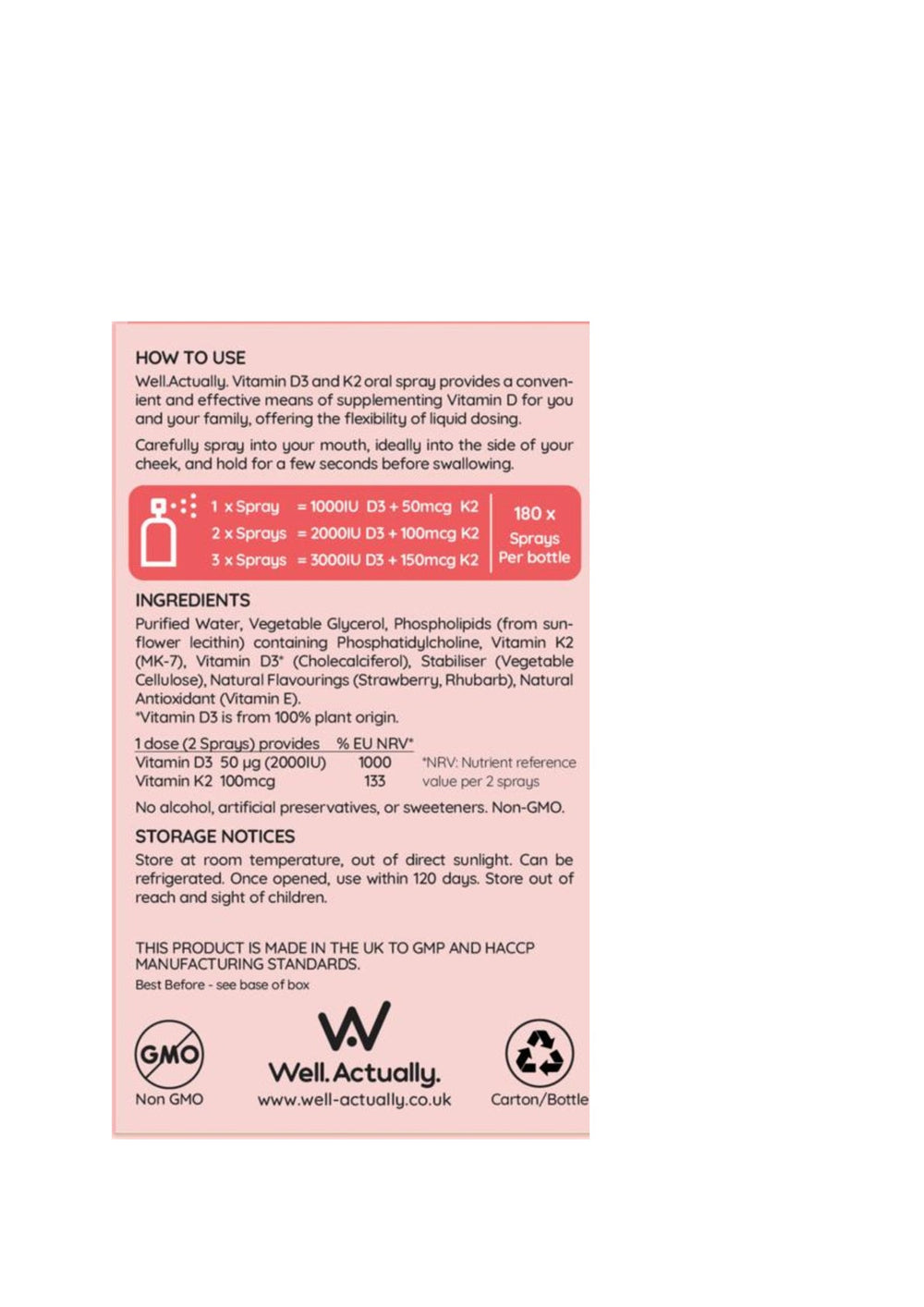 HOW TO USE

Well.Actually. Vitamin D3 and K2 oral spray provides a convenient and effective means of supplementing Vitamin D for you and your family, offering the flexibility of liquid dosing.

Carefully spray into your mouth, ideally into the side of your cheek, and hold for a few seconds before swallowing.

1 x Spray = 1000IU D3 + 50mcg K2
2 x Sprays = 2000IU D3 + 100mcg K2
3 x Sprays = 3000IU D3 + 150mcg K2

180 x Sprays Per bottle

INGREDIENTS

Purified Water, Vegetable Glycerol, Phospholipids (from sunflower lecithin) containing Phosphatidylcholine, Vitamin K2 (MK-7), Vitamin D3* (Cholecalciferol), Stabiliser (Vegetable Cellulose), Natural Flavourings (Strawberry, Rhubarb), Natural Antioxidant (Vitamin E).
*Vitamin D3 is from 100% plant origin.

| 1 dose (2 Sprays) provides | % EU NRV* |
|---|---|
| Vitamin D3 50 µg (2000IU) | 1000 |
| Vitamin K2 100mcg | 133 |

*NRV: Nutrient reference value per 2 sprays

No alcohol, artificial preservatives, or sweeteners. Non-GMO.

STORAGE NOTICES

Store at room temperature, out of direct sunlight. Can be refrigerated. Once opened, use within 120 days. Store out of reach and sight of children.

THIS PRODUCT IS MADE IN THE UK TO GMP AND HACCP MANUFACTURING STANDARDS.
Best Before - see base of box

GMO
Non GMO

Well.Actually.
www.well-actually.co.uk

Carton/Bottle